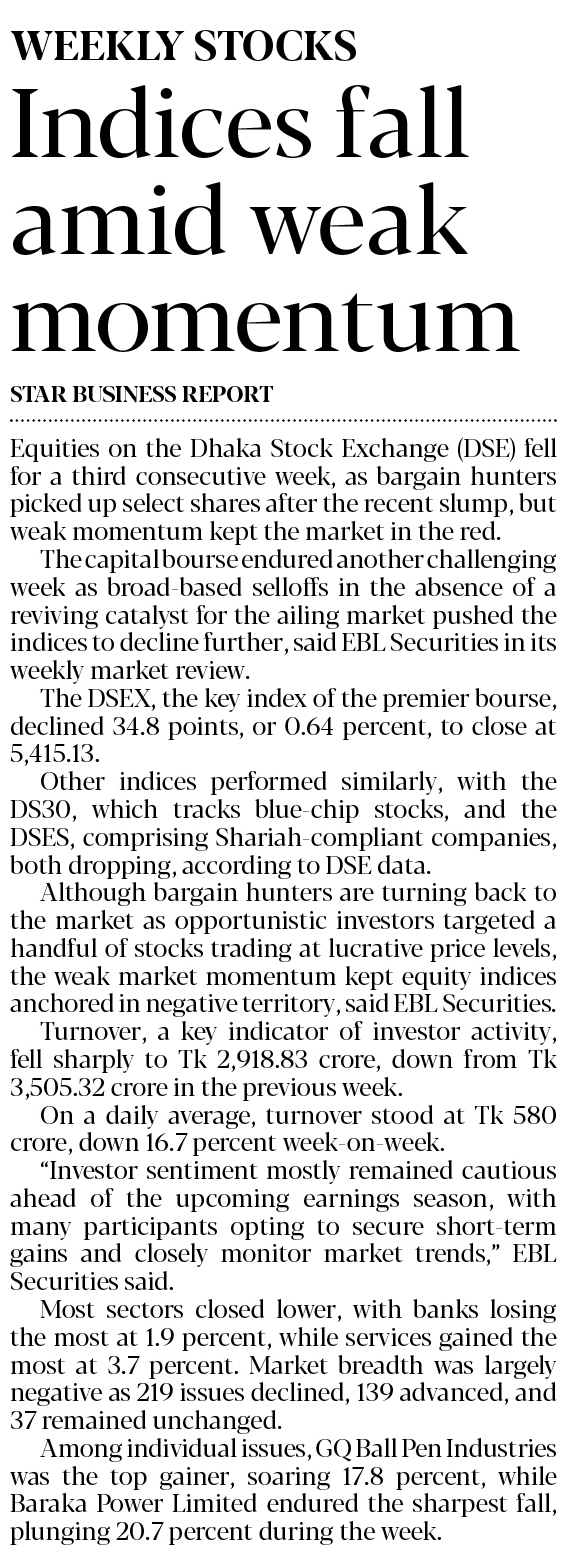 WEEKLY STOCKS

Indices fall amid weak momentum

STAR BUSINESS REPORT

Equities on the Dhaka Stock Exchange (DSE) fell for a third consecutive week, as bargain hunters picked up select shares after the recent slump, but weak momentum kept the market in the red.

The capital bourse endured another challenging week as broad-based selloffs in the absence of a reviving catalyst for the ailing market pushed the indices to decline further, said EBL Securities in its weekly market review.

The DSEX, the key index of the premier bourse, declined 34.8 points, or 0.64 percent, to close at 5,415.13.

Other indices performed similarly, with the DS30, which tracks blue-chip stocks, and the DSES, comprising Shariah-compliant companies, both dropping, according to DSE data.

Although bargain hunters are turning back to the market as opportunistic investors targeted a handful of stocks trading at lucrative price levels, the weak market momentum kept equity indices anchored in negative territory, said EBL Securities.

Turnover, a key indicator of investor activity, fell sharply to Tk 2,918.83 crore, down from Tk 3,505.32 crore in the previous week.

On a daily average, turnover stood at Tk 580 crore, down 16.7 percent week-on-week.

"Investor sentiment mostly remained cautious ahead of the upcoming earnings season, with many participants opting to secure short-term gains and closely monitor market trends," EBL Securities said.

Most sectors closed lower, with banks losing the most at 1.9 percent, while services gained the most at 3.7 percent. Market breadth was largely negative as 219 issues declined, 139 advanced, and 37 remained unchanged.

Among individual issues, GQ Ball Pen Industries was the top gainer, soaring 17.8 percent, while Baraka Power Limited endured the sharpest fall, plunging 20.7 percent during the week.